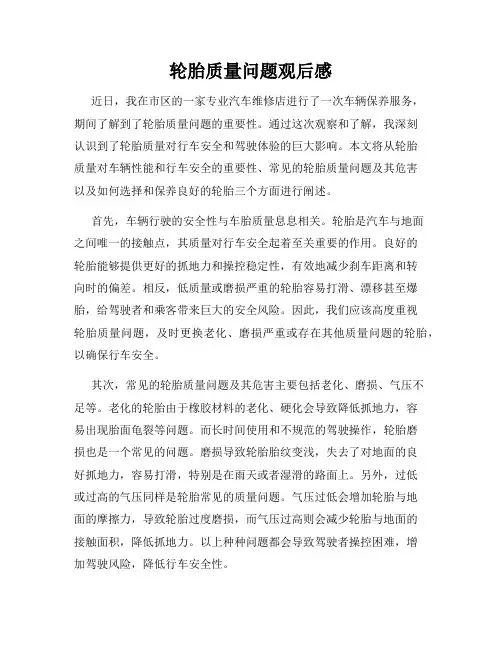 轮胎质量问题观后感

近日，我在市区的一家专业汽车维修店进行了一次车辆保养服务，期间了解到了轮胎质量问题的重要性。通过这次观察和了解，我深刻认识到了轮胎质量对行车安全和驾驶体验的巨大影响。本文将从轮胎质量对车辆性能和行车安全的重要性、常见的轮胎质量问题及其危害以及如何选择和保养良好的轮胎三个方面进行阐述。

首先，车辆行驶的安全性与车胎质量息息相关。轮胎是汽车与地面之间唯一的接触点，其质量对行车安全起着至关重要的作用。良好的轮胎能够提供更好的抓地力和操控稳定性，有效地减少刹车距离和转向时的偏差。相反，低质量或磨损严重的轮胎容易打滑、漂移甚至爆胎，给驾驶者和乘客带来巨大的安全风险。因此，我们应该高度重视轮胎质量问题，及时更换老化、磨损严重或存在其他质量问题的轮胎，以确保行车安全。

其次，常见的轮胎质量问题及其危害主要包括老化、磨损、气压不足等。老化的轮胎由于橡胶材料的老化、硬化会导致降低抓地力，容易出现胎面龟裂等问题。而长时间使用和不规范的驾驶操作，轮胎磨损也是一个常见的问题。磨损导致轮胎胎纹变浅，失去了对地面的良好抓地力，容易打滑，特别是在雨天或者湿滑的路面上。另外，过低或过高的气压同样是轮胎常见的质量问题。气压过低会增加轮胎与地面的摩擦力，导致轮胎过度磨损，而气压过高则会减少轮胎与地面的接触面积，降低抓地力。以上种种问题都会导致驾驶者操控困难，增加驾驶风险，降低行车安全性。